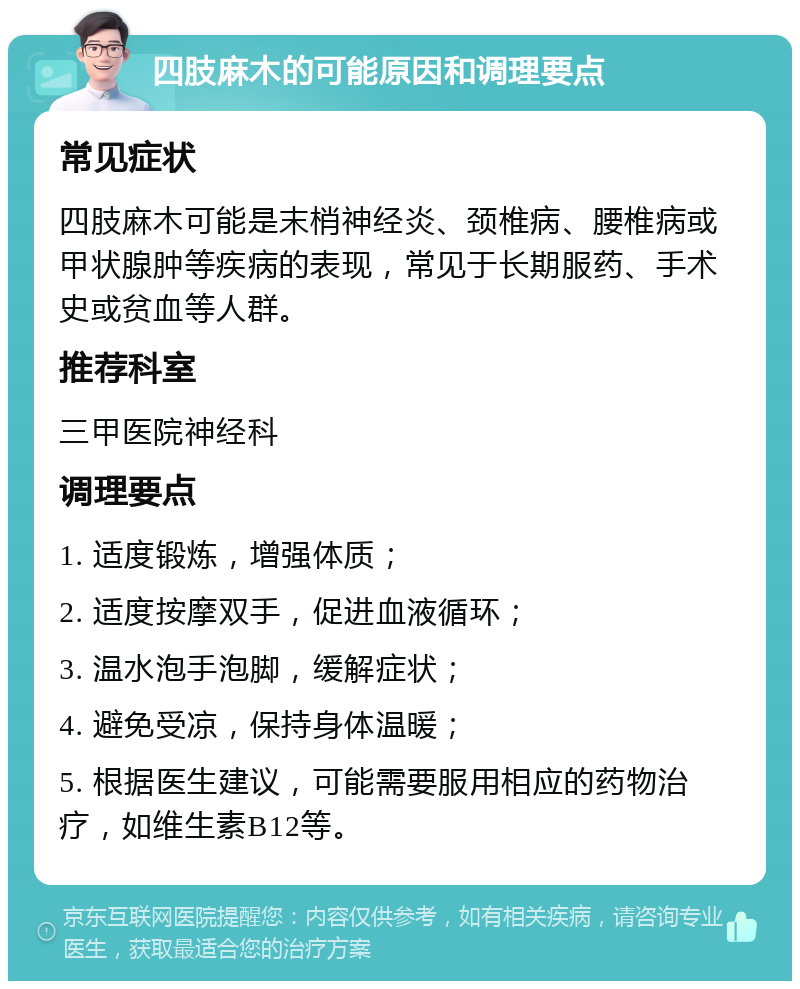 四肢麻木的可能原因和调理要点

常见症状

四肢麻木可能是末梢神经炎、颈椎病、腰椎病或甲状腺肿等疾病的表现，常见于长期服药、手术史或贫血等人群。

推荐科室

三甲医院神经科

调理要点

1. 适度锻炼，增强体质；

2. 适度按摩双手，促进血液循环；

3. 温水泡手泡脚，缓解症状；

4. 避免受凉，保持身体温暖；

5. 根据医生建议，可能需要服用相应的药物治疗，如维生素B12等。

京东互联网医院提醒您：内容仅供参考，如有相关疾病，请咨询专业医生，获取最适合您的治疗方案